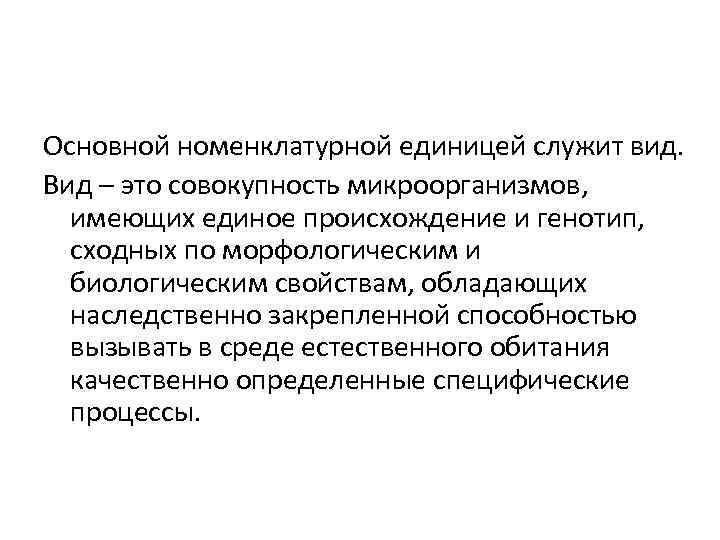 Основной номенклатурной единицей служит вид.

Вид – это совокупность микроорганизмов, имеющих единое происхождение и генотип, сходных по морфологическим и биологическим свойствам, обладающих наследственно закрепленной способностью вызывать в среде естественного обитания качественно определенные специфические процессы.